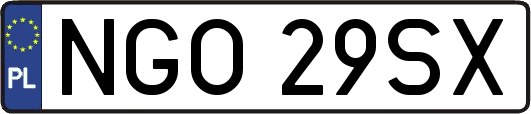 PL
NGO 29SX